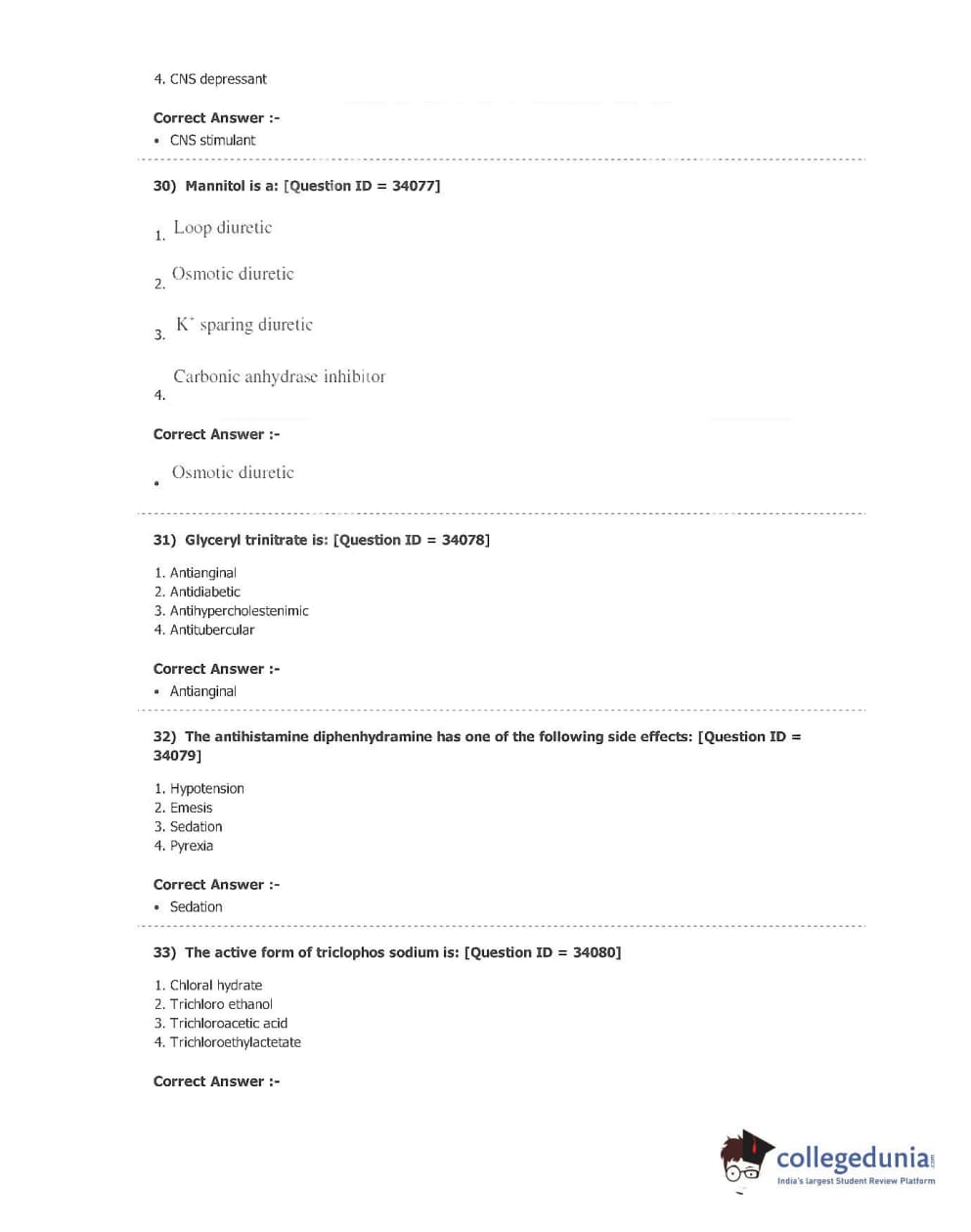 4. CNS depressant

Correct Answer :-
• CNS stimulant

30) Mannitol is a: [Question ID = 34077]

1. Loop diuretic

2. Osmotic diuretic

3. $K^+$ sparing diuretic

4. Carbonic anhydrase inhibitor

Correct Answer :-

• Osmotic diuretic

31) Glyceryl trinitrate is: [Question ID = 34078]

1. Antianginal
2. Antidiabetic
3. Antihypercholestenimic
4. Antitubercular

Correct Answer :-
• Antianginal

32) The antihistamine diphenhydramine has one of the following side effects: [Question ID = 34079]

1. Hypotension
2. Emesis
3. Sedation
4. Pyrexia

Correct Answer :-
• Sedation

33) The active form of triclophos sodium is: [Question ID = 34080]

1. Chloral hydrate
2. Trichloro ethanol
3. Trichloroacetic acid
4. Trichloroethylactetate

Correct Answer :-

collegedunia.com
India's largest Student Review Platform